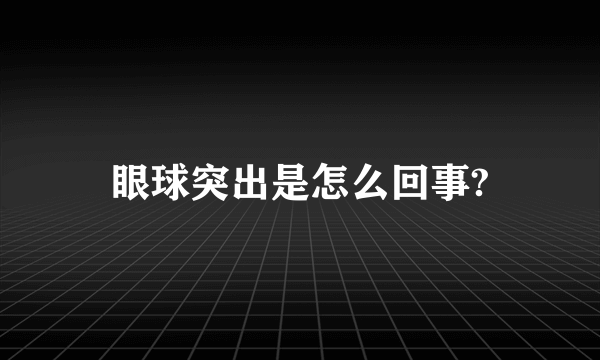 眼球突出是怎么回事?